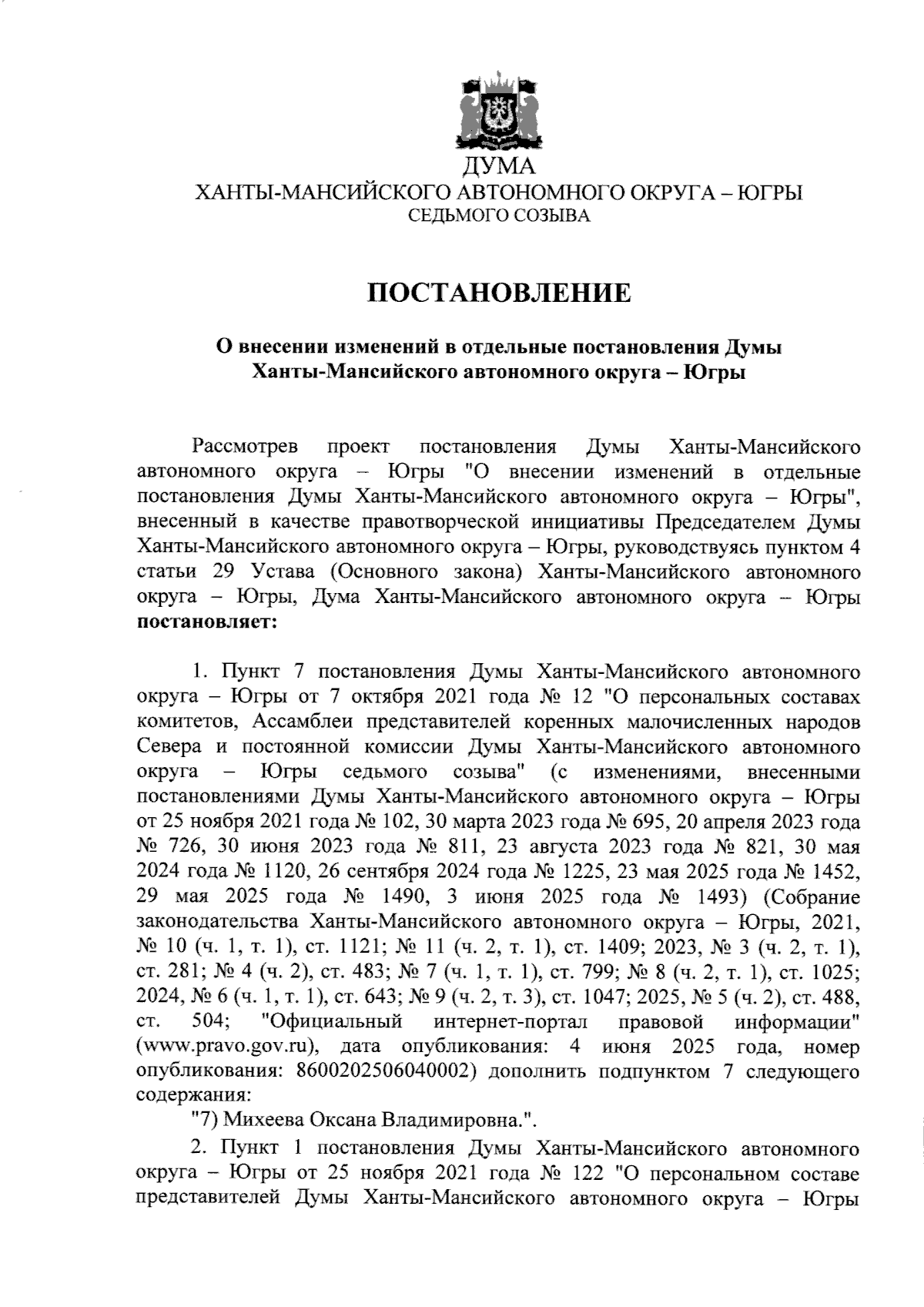 ДУМА
ХАНТЫ-МАНСИЙСКОГО АВТОНОМНОГО ОКРУГА – ЮГРЫ
СЕДЬМОГО СОЗЫВА

ПОСТАНОВЛЕНИЕ

О внесении изменений в отдельные постановления Думы Ханты-Мансийского автономного округа – Югры

Рассмотрев проект постановления Думы Ханты-Мансийского автономного округа – Югры "О внесении изменений в отдельные постановления Думы Ханты-Мансийского автономного округа – Югры", внесенный в качестве правотворческой инициативы Председателем Думы Ханты-Мансийского автономного округа – Югры, руководствуясь пунктом 4 статьи 29 Устава (Основного закона) Ханты-Мансийского автономного округа – Югры, Дума Ханты-Мансийского автономного округа – Югры постановляет:

1. Пункт 7 постановления Думы Ханты-Мансийского автономного округа – Югры от 7 октября 2021 года № 12 "О персональных составах комитетов, Ассамблеи представителей коренных малочисленных народов Севера и постоянной комиссии Думы Ханты-Мансийского автономного округа – Югры седьмого созыва" (с изменениями, внесенными постановлениями Думы Ханты-Мансийского автономного округа – Югры от 25 ноября 2021 года № 102, 30 марта 2023 года № 695, 20 апреля 2023 года № 726, 30 июня 2023 года № 811, 23 августа 2023 года № 821, 30 мая 2024 года № 1120, 26 сентября 2024 года № 1225, 23 мая 2025 года № 1452, 29 мая 2025 года № 1490, 3 июня 2025 года № 1493) (Собрание законодательства Ханты-Мансийского автономного округа – Югры, 2021, № 10 (ч. 1, т. 1), ст. 1121; № 11 (ч. 2, т. 1), ст. 1409; 2023, № 3 (ч. 2, т. 1), ст. 281; № 4 (ч. 2), ст. 483; № 7 (ч. 1, т. 1), ст. 799; № 8 (ч. 2, т. 1), ст. 1025; 2024, № 6 (ч. 1, т. 1), ст. 643; № 9 (ч. 2, т. 3), ст. 1047; 2025, № 5 (ч. 2), ст. 488, ст. 504; "Официальный интернет-портал правовой информации" (www.pravo.gov.ru), дата опубликования: 4 июня 2025 года, номер опубликования: 8600202506040002) дополнить подпунктом 7 следующего содержания:
"7) Михеева Оксана Владимировна.".
2. Пункт 1 постановления Думы Ханты-Мансийского автономного округа – Югры от 25 ноября 2021 года № 122 "О персональном составе представителей Думы Ханты-Мансийского автономного округа – Югры